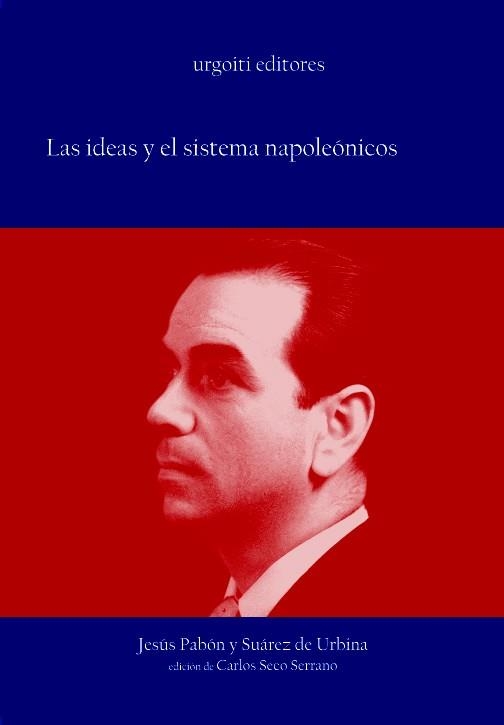 urgoiti editores

Las ideas y el sistema napoleónicos

Jesús Pabón y Suárez de Urbina
edicion de Carlos Seco Serrano